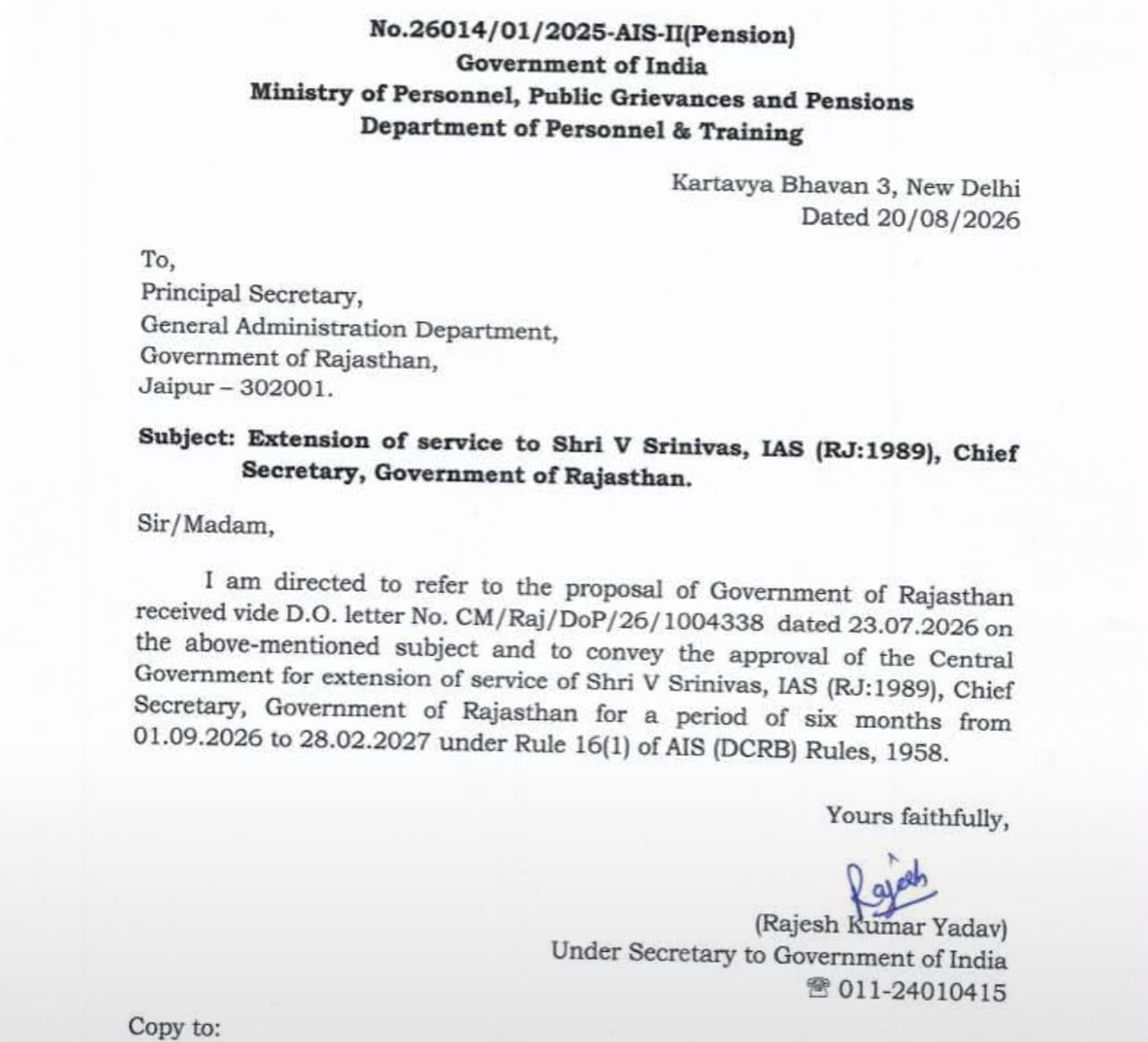 No.26014/01/2025-AIS-II(Pension)
Government of India
Ministry of Personnel, Public Grievances and Pensions
Department of Personnel & Training

Kartavya Bhavan 3, New Delhi
Dated 20/08/2026

To,
Principal Secretary,
General Administration Department,
Government of Rajasthan,
Jaipur – 302001.

Subject: Extension of service to Shri V Srinivas, IAS (RJ:1989), Chief Secretary, Government of Rajasthan.

Sir/Madam,

I am directed to refer to the proposal of Government of Rajasthan received vide D.O. letter No. CM/Raj/DoP/26/1004338 dated 23.07.2026 on the above-mentioned subject and to convey the approval of the Central Government for extension of service of Shri V Srinivas, IAS (RJ:1989), Chief Secretary, Government of Rajasthan for a period of six months from 01.09.2026 to 28.02.2027 under Rule 16(1) of AIS (DCRB) Rules, 1958.

Yours faithfully,

Rajesh

(Rajesh Kumar Yadav)
Under Secretary to Government of India
☎ 011-24010415

Copy to: